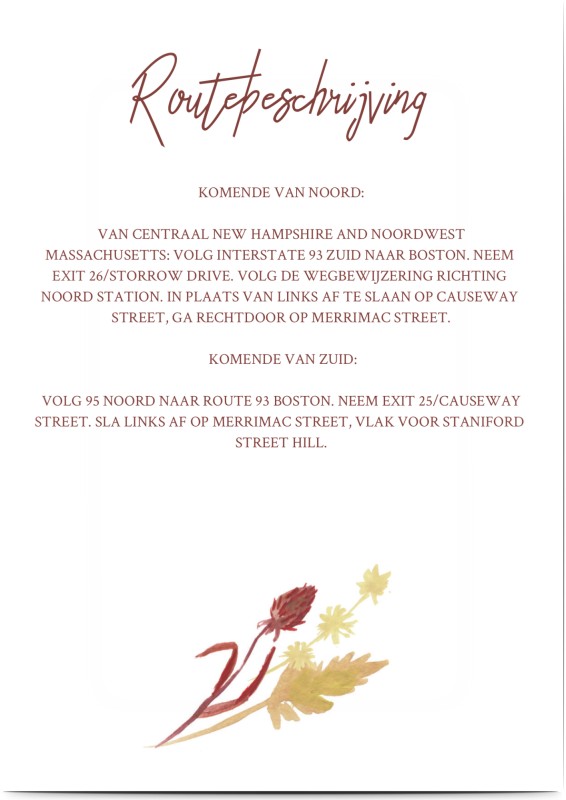 Routebeschrijving

KOMENDE VAN NOORD:

VAN CENTRAAL NEW HAMPSHIRE AND NOORDWEST MASSACHUSETTS: VOLG INTERSTATE 93 ZUID NAAR BOSTON. NEEM EXIT 26/STORROW DRIVE. VOLG DE WEGBEWIJZERING RICHTING NOORD STATION. IN PLAATS VAN LINKS AF TE SLAAN OP CAUSEWAY STREET, GA RECHTDOOR OP MERRIMAC STREET.

KOMENDE VAN ZUID:

VOLG 95 NOORD NAAR ROUTE 93 BOSTON. NEEM EXIT 25/CAUSEWAY STREET. SLA LINKS AF OP MERRIMAC STREET, VLAK VOOR STANIFORD STREET HILL.